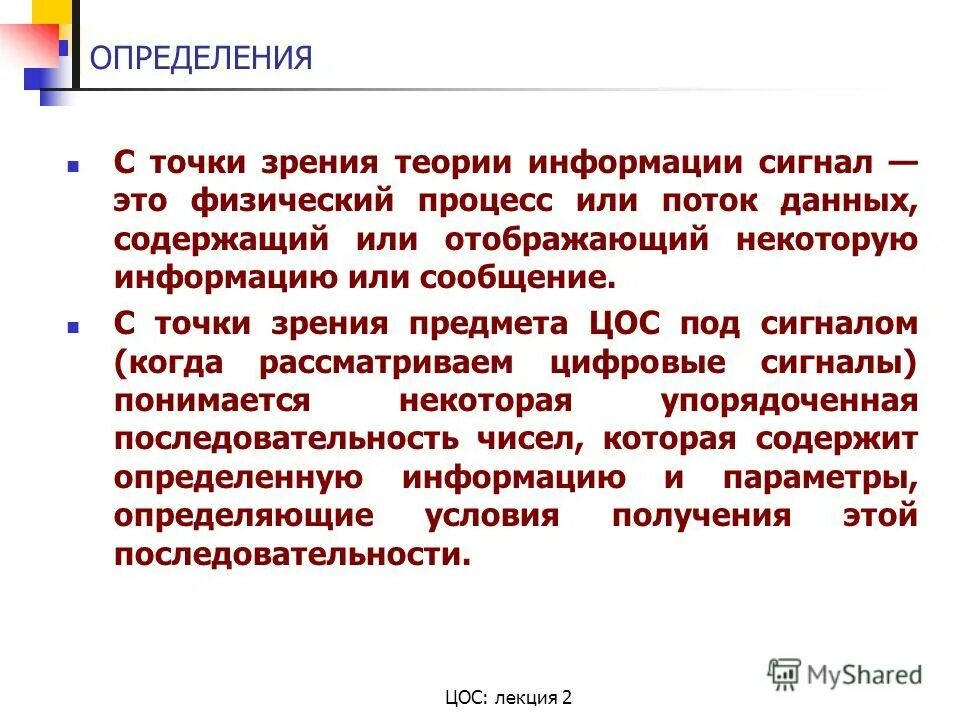 ОПРЕДЕЛЕНИЯ

С точки зрения теории информации сигнал — это физический процесс или поток данных, содержащий или отображающий некоторую информацию или сообщение.

С точки зрения предмета ЦОС под сигналом (когда рассматриваем цифровые сигналы) понимается некоторая упорядоченная последовательность чисел, которая содержит определенную информацию и параметры, определяющие условия получения этой последовательности.

MyShared

ЦОС: лекция 2